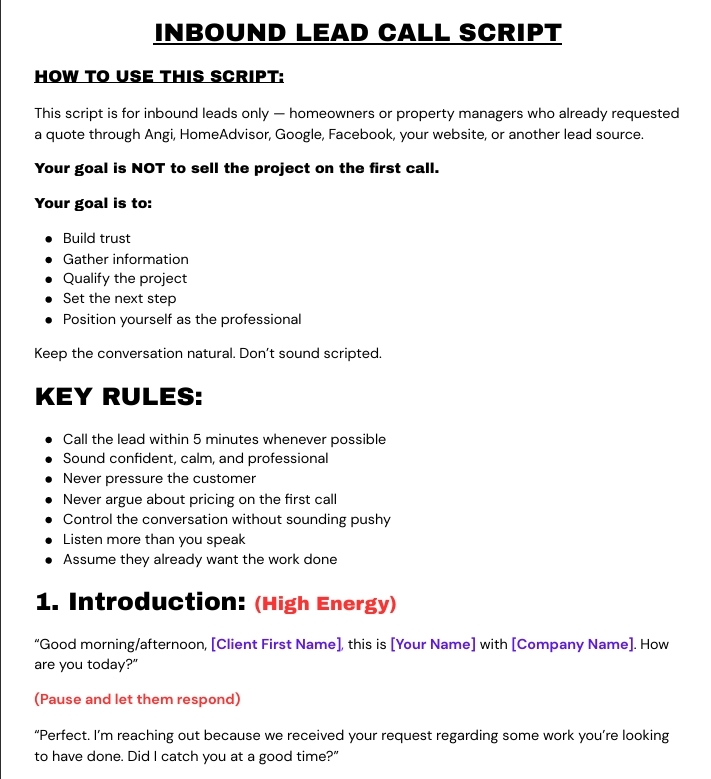 INBOUND LEAD CALL SCRIPT

HOW TO USE THIS SCRIPT:

This script is for inbound leads only — homeowners or property managers who already requested a quote through Angi, HomeAdvisor, Google, Facebook, your website, or another lead source.

Your goal is NOT to sell the project on the first call.

Your goal is to:

- Build trust
- Gather information
- Qualify the project
- Set the next step
- Position yourself as the professional

Keep the conversation natural. Don't sound scripted.

KEY RULES:

- Call the lead within 5 minutes whenever possible
- Sound confident, calm, and professional
- Never pressure the customer
- Never argue about pricing on the first call
- Control the conversation without sounding pushy
- Listen more than you speak
- Assume they already want the work done

1. Introduction: (High Energy)

"Good morning/afternoon, [Client First Name], this is [Your Name] with [Company Name]. How are you today?"

(Pause and let them respond)

"Perfect. I'm reaching out because we received your request regarding some work you're looking to have done. Did I catch you at a good time?"